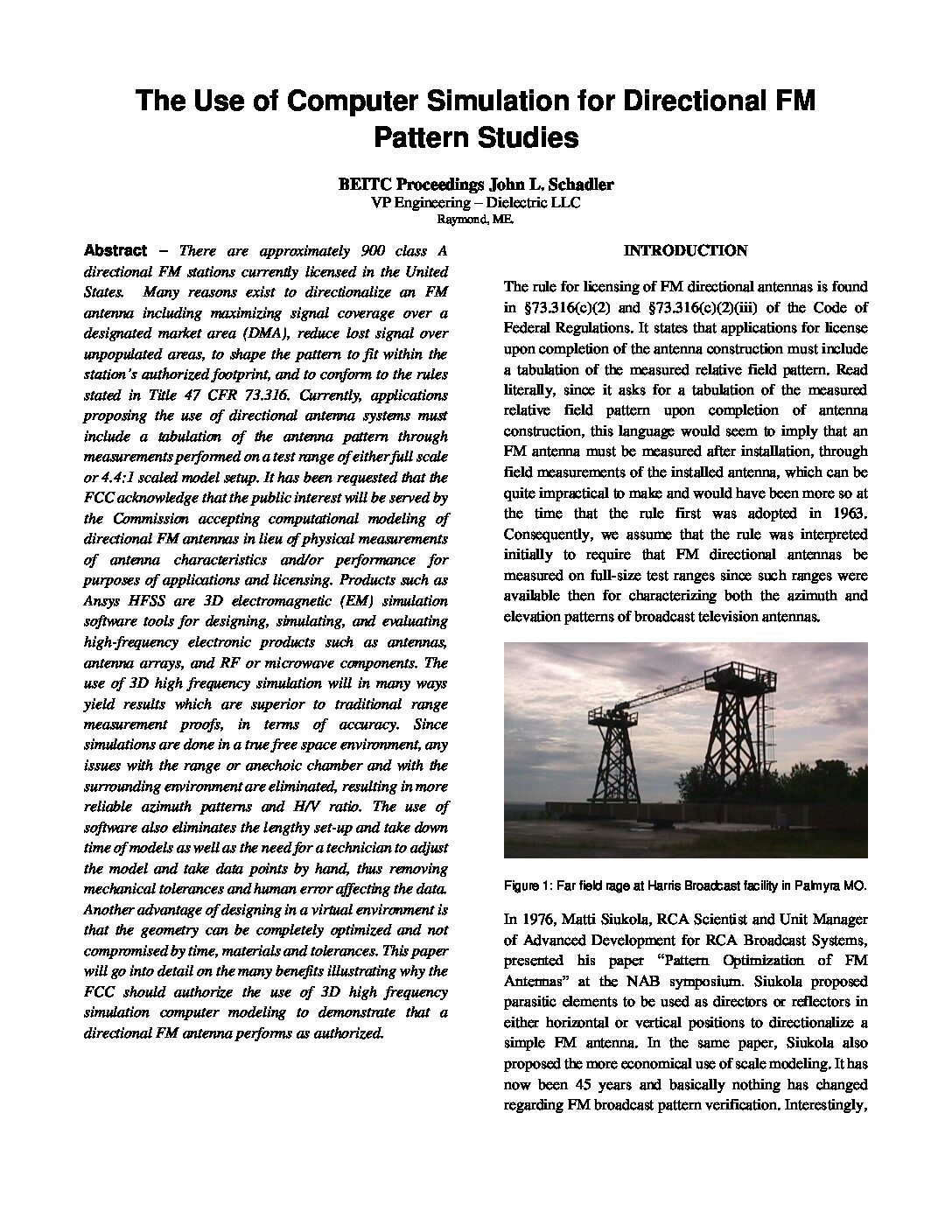 The Use of Computer Simulation for Directional FM Pattern Studies

BEITC Proceedings John L. Schadler
VP Engineering – Dielectric LLC
Raymond, ME.

Abstract – There are approximately 900 class A directional FM stations currently licensed in the United States. Many reasons exist to directionalize an FM antenna including maximizing signal coverage over a designated market area (DMA), reduce lost signal over unpopulated areas, to shape the pattern to fit within the station's authorized footprint, and to conform to the rules stated in Title 47 CFR 73.316. Currently, applications proposing the use of directional antenna systems must include a tabulation of the antenna pattern through measurements performed on a test range of either full scale or 4.4:1 scaled model setup. It has been requested that the FCC acknowledge that the public interest will be served by the Commission accepting computational modeling of directional FM antennas in lieu of physical measurements of antenna characteristics and/or performance for purposes of applications and licensing. Products such as Ansys HFSS are 3D electromagnetic (EM) simulation software tools for designing, simulating, and evaluating high-frequency electronic products such as antennas, antenna arrays, and RF or microwave components. The use of 3D high frequency simulation will in many ways yield results which are superior to traditional range measurement proofs, in terms of accuracy. Since simulations are done in a true free space environment, any issues with the range or anechoic chamber and with the surrounding environment are eliminated, resulting in more reliable azimuth patterns and H/V ratio. The use of software also eliminates the lengthy set-up and take down time of models as well as the need for a technician to adjust the model and take data points by hand, thus removing mechanical tolerances and human error affecting the data. Another advantage of designing in a virtual environment is that the geometry can be completely optimized and not compromised by time, materials and tolerances. This paper will go into detail on the many benefits illustrating why the FCC should authorize the use of 3D high frequency simulation computer modeling to demonstrate that a directional FM antenna performs as authorized.

INTRODUCTION

The rule for licensing of FM directional antennas is found in §73.316(c)(2) and §73.316(c)(2)(iii) of the Code of Federal Regulations. It states that applications for license upon completion of the antenna construction must include a tabulation of the measured relative field pattern. Read literally, since it asks for a tabulation of the measured relative field pattern upon completion of antenna construction, this language would seem to imply that an FM antenna must be measured after installation, through field measurements of the installed antenna, which can be quite impractical to make and would have been more so at the time that the rule first was adopted in 1963. Consequently, we assume that the rule was interpreted initially to require that FM directional antennas be measured on full-size test ranges since such ranges were available then for characterizing both the azimuth and elevation patterns of broadcast television antennas.

Figure 1: Far field rage at Harris Broadcast facility in Palmyra MO.

In 1976, Matti Siukola, RCA Scientist and Unit Manager of Advanced Development for RCA Broadcast Systems, presented his paper "Pattern Optimization of FM Antennas" at the NAB symposium. Siukola proposed parasitic elements to be used as directors or reflectors in either horizontal or vertical positions to directionalize a simple FM antenna. In the same paper, Siukola also proposed the more economical use of scale modeling. It has now been 45 years and basically nothing has changed regarding FM broadcast pattern verification. Interestingly,